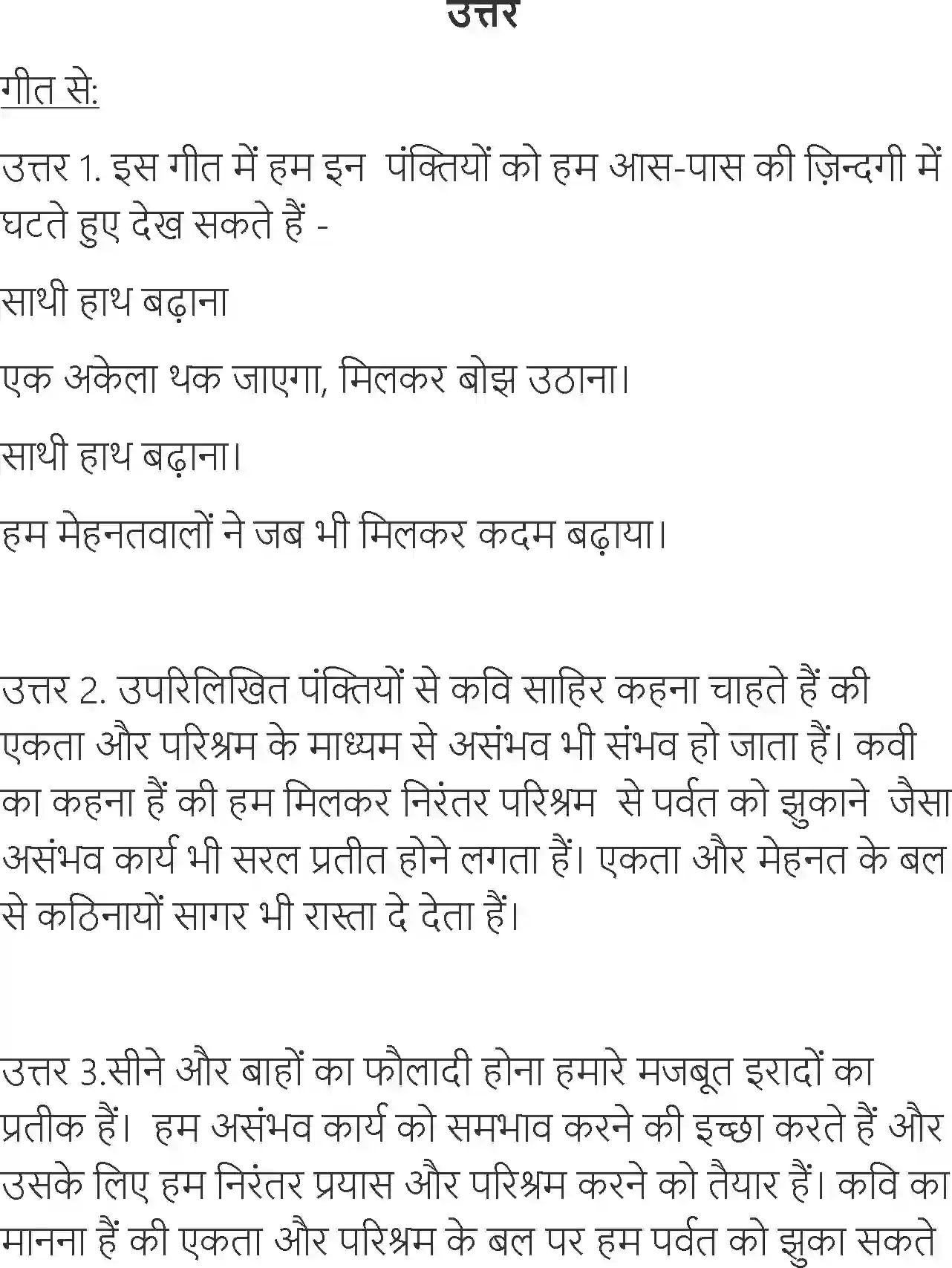 उत्तर

गीत से:

उत्तर 1. इस गीत में हम इन पंक्तियों को हम आस-पास की ज़िन्दगी में घटते हुए देख सकते हैं -

साथी हाथ बढ़ाना

एक अकेला थक जाएगा, मिलकर बोझ उठाना।

साथी हाथ बढ़ाना।

हम मेहनतवालों ने जब भी मिलकर कदम बढ़ाया।

उत्तर 2. उपरिलिखित पंक्तियों से कवि साहिर कहना चाहते हैं की एकता और परिश्रम के माध्यम से असंभव भी संभव हो जाता हैं। कवी का कहना हैं की हम मिलकर निरंतर परिश्रम से पर्वत को झुकाने जैसा असंभव कार्य भी सरल प्रतीत होने लगता हैं। एकता और मेहनत के बल से कठिनायों सागर भी रास्ता दे देता हैं।

उत्तर 3.सीने और बाहों का फौलादी होना हमारे मजबूत इरादों का प्रतीक हैं। हम असंभव कार्य को समभाव करने की इच्छा करते हैं और उसके लिए हम निरंतर प्रयास और परिश्रम करने को तैयार हैं। कवि का मानना हैं की एकता और परिश्रम के बल पर हम पर्वत को झुका सकते